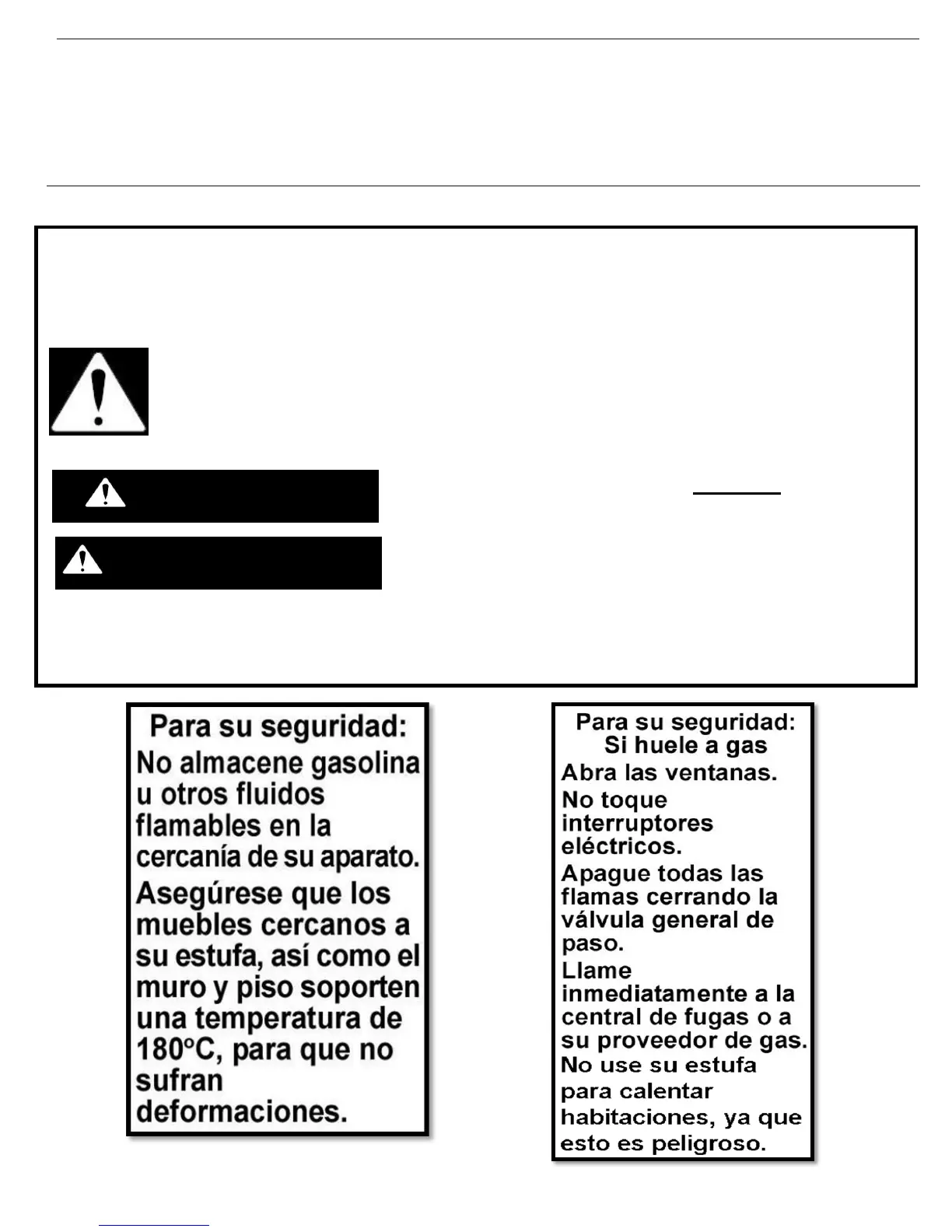 Para su seguridad:
No almacene gasolina u otros fluidos flamables en la cercanía de su aparato.
Asegúrese que los muebles cercanos a su estufa, así como el muro y piso soporten una temperatura de 180°C, para que no sufran deformaciones.

Para su seguridad:
Si huele a gas
Abra las ventanas.
No toque interruptores eléctricos.
Apague todas las flamas cerrando la válvula general de paso.
Llame inmediatamente a la central de fugas o a su proveedor de gas.
No use su estufa para calentar habitaciones, ya que esto es peligroso.